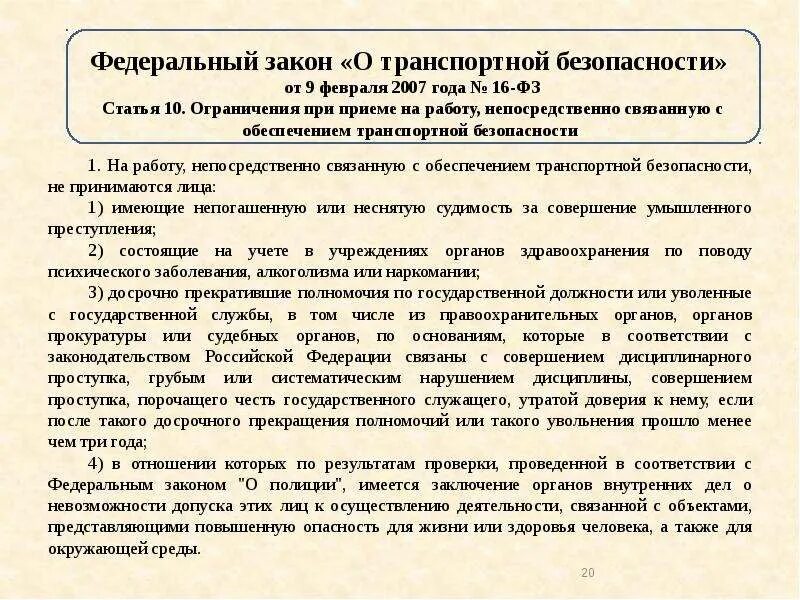 Федеральный закон «О транспортной безопасности»
от 9 февраля 2007 года № 16-ФЗ
Статья 10. Ограничения при приеме на работу, непосредственно связанную с обеспечением транспортной безопасности

1. На работу, непосредственно связанную с обеспечением транспортной безопасности, не принимаются лица:

1) имеющие непогашенную или неснятую судимость за совершение умышленного преступления;

2) состоящие на учете в учреждениях органов здравоохранения по поводу психического заболевания, алкоголизма или наркомании;

3) досрочно прекратившие полномочия по государственной должности или уволенные с государственной службы, в том числе из правоохранительных органов, органов прокуратуры или судебных органов, по основаниям, которые в соответствии с законодательством Российской Федерации связаны с совершением дисциплинарного проступка, грубым или систематическим нарушением дисциплины, совершением проступка, порочащего честь государственного служащего, утратой доверия к нему, если после такого досрочного прекращения полномочий или такого увольнения прошло менее чем три года;

4) в отношении которых по результатам проверки, проведенной в соответствии с Федеральным законом "О полиции", имеется заключение органов внутренних дел о невозможности допуска этих лиц к осуществлению деятельности, связанной с объектами, представляющими повышенную опасность для жизни или здоровья человека, а также для окружающей среды.

20